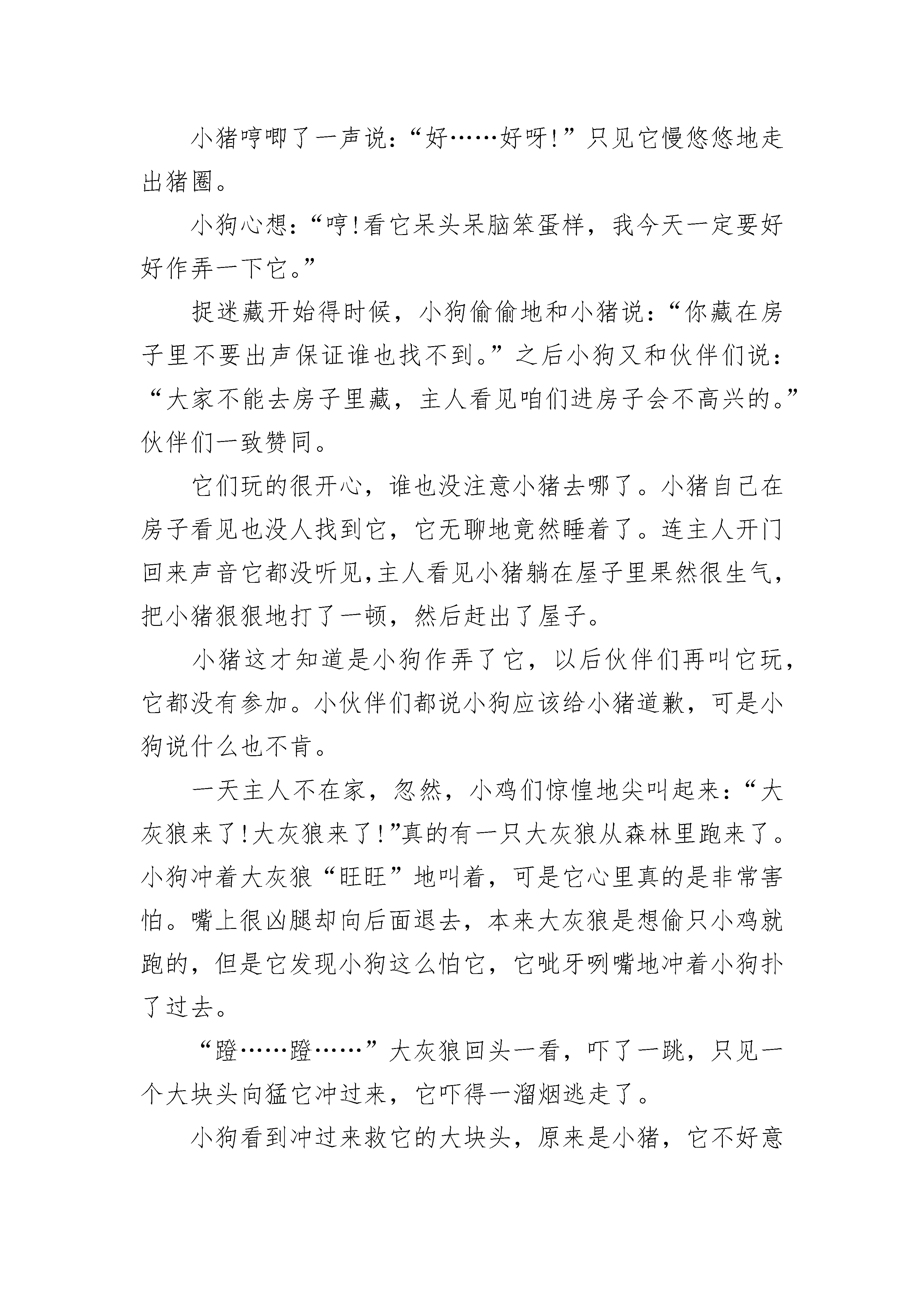 小猪哼唧了一声说：“好……好呀！”只见它慢悠悠地走出猪圈。

小狗心想：“哼！看它呆头呆脑笨蛋样，我今天一定要好好作弄一下它。”

捉迷藏开始得时候，小狗偷偷地和小猪说：“你藏在房子里不要出声保证谁也找不到。”之后小狗又和伙伴们说：“大家不能去房子里藏，主人看见咱们进房子会不高兴的。”伙伴们一致赞同。

它们玩的很开心，谁也没注意小猪去哪了。小猪自己在房子看见也没人找到它，它无聊地竟然睡着了。连主人开门回来声音它都没听见，主人看见小猪躺在屋子里果然很生气，把小猪狠狠地打了一顿，然后赶出了屋子。

小猪这才知道是小狗作弄了它，以后伙伴们再叫它玩，它都没有参加。小伙伴们都说小狗应该给小猪道歉，可是小狗说什么也不肯。

一天主人不在家，忽然，小鸡们惊惶地尖叫起来：“大灰狼来了！大灰狼来了！”真的有一只大灰狼从森林里跑来了。小狗冲着大灰狼“旺旺”地叫着，可是它心里真的是非常害怕。嘴上很凶腿却向后面退去，本来大灰狼是想偷只小鸡就跑的，但是它发现小狗这么怕它，它呲牙咧嘴地冲着小狗扑了过去。

“蹬……蹬……”大灰狼回头一看，吓了一跳，只见一个大块头向猛它冲过来，它吓得一溜烟逃走了。

小狗看到冲过来救它的大块头，原来是小猪，它不好意